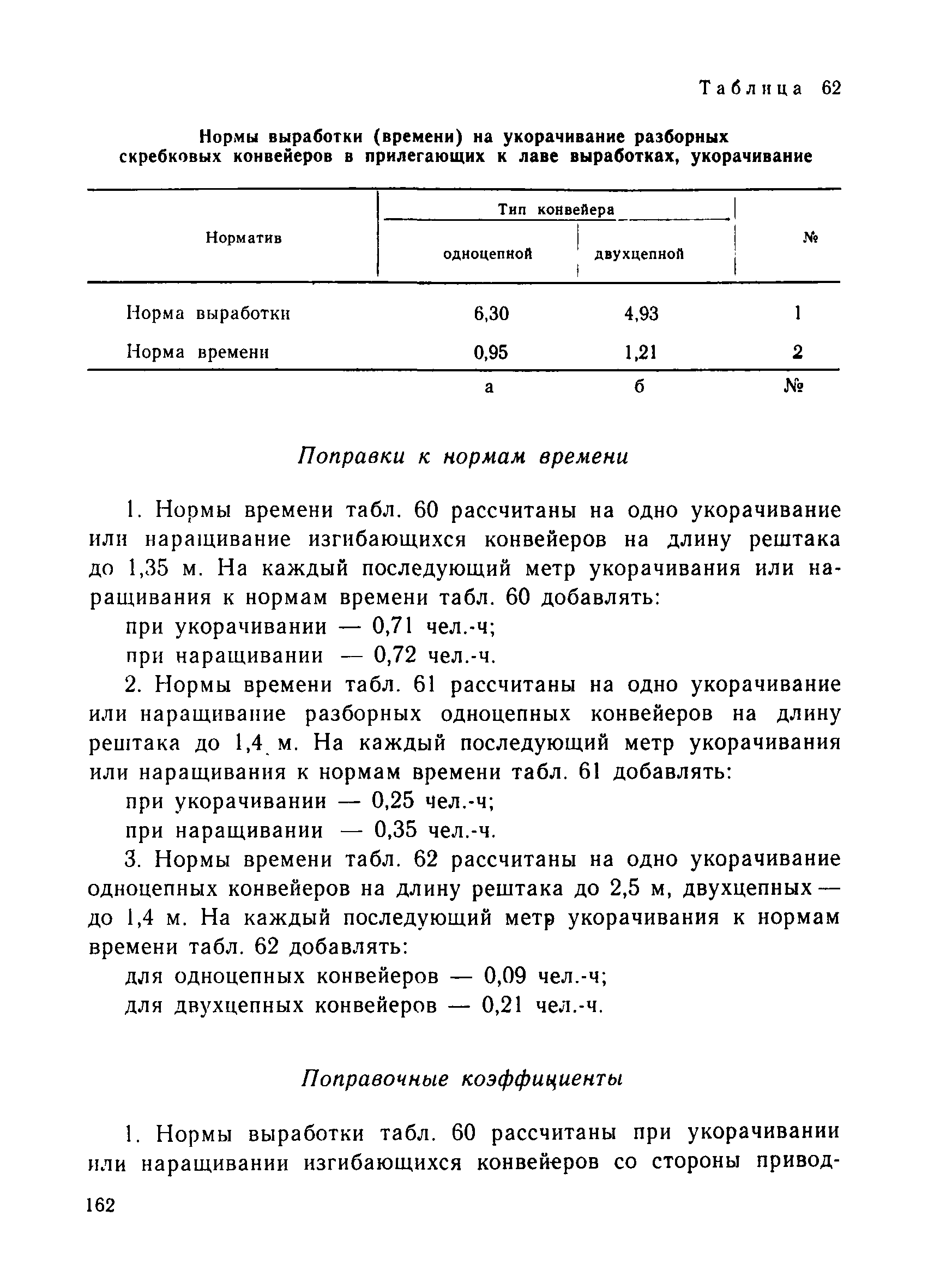 Таблица 62

Нормы выработки (времени) на укорачивание разборных скребковых конвейеров в прилегающих к лаве выработках, укорачивание

| Норматив | Тип конвейера: одноцепной | Тип конвейера: двухцепной | № |
|---|---|---|---|
| Норма выработки | 6,30 | 4,93 | 1 |
| Норма времени | 0,95 | 1,21 | 2 |
| | а | б | № |

Поправки к нормам времени

1. Нормы времени табл. 60 рассчитаны на одно укорачивание или наращивание изгибающихся конвейеров на длину рештака до 1,35 м. На каждый последующий метр укорачивания или наращивания к нормам времени табл. 60 добавлять:

при укорачивании — 0,71 чел.-ч;

при наращивании — 0,72 чел.-ч.

2. Нормы времени табл. 61 рассчитаны на одно укорачивание или наращивание разборных одноцепных конвейеров на длину рештака до 1,4 м. На каждый последующий метр укорачивания или наращивания к нормам времени табл. 61 добавлять:

при укорачивании — 0,25 чел.-ч;

при наращивании — 0,35 чел.-ч.

3. Нормы времени табл. 62 рассчитаны на одно укорачивание одноцепных конвейеров на длину рештака до 2,5 м, двухцепных — до 1,4 м. На каждый последующий метр укорачивания к нормам времени табл. 62 добавлять:

для одноцепных конвейеров — 0,09 чел.-ч;

для двухцепных конвейеров — 0,21 чел.-ч.

Поправочные коэффициенты

1. Нормы выработки табл. 60 рассчитаны при укорачивании или наращивании изгибающихся конвейеров со стороны привод-

162